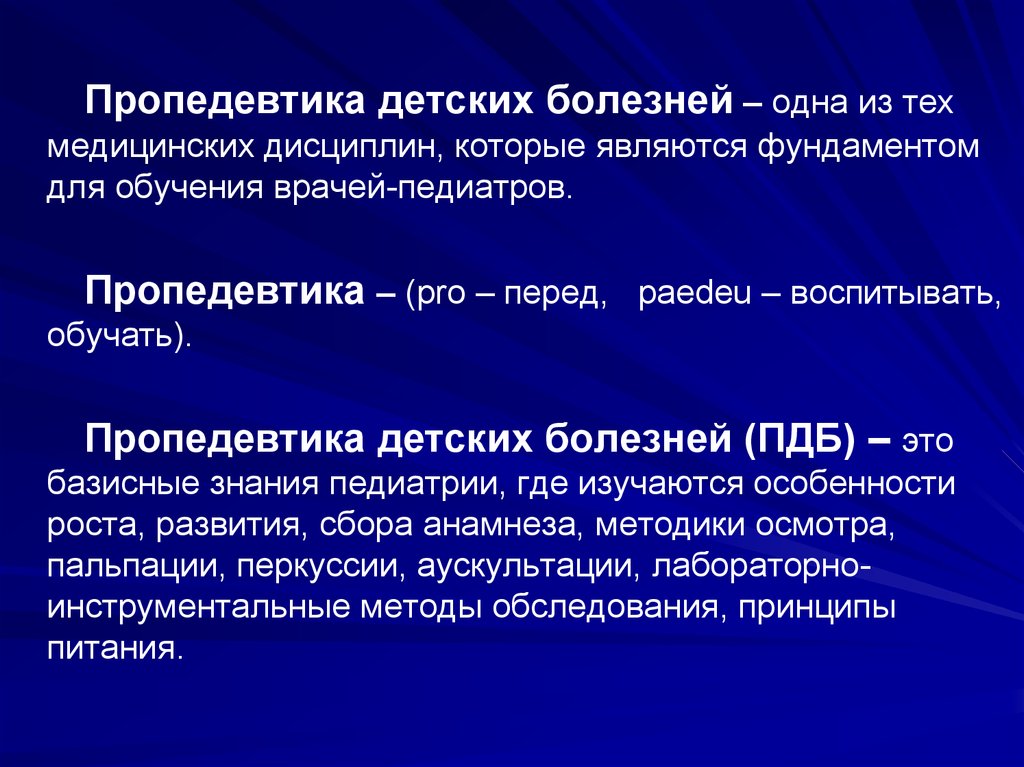 Пропедевтика детских болезней – одна из тех медицинских дисциплин, которые являются фундаментом для обучения врачей-педиатров.

Пропедевтика – (pro – перед, paedeu – воспитывать, обучать).

Пропедевтика детских болезней (ПДБ) – это базисные знания педиатрии, где изучаются особенности роста, развития, сбора анамнеза, методики осмотра, пальпации, перкуссии, аускультации, лабораторно-инструментальные методы обследования, принципы питания.